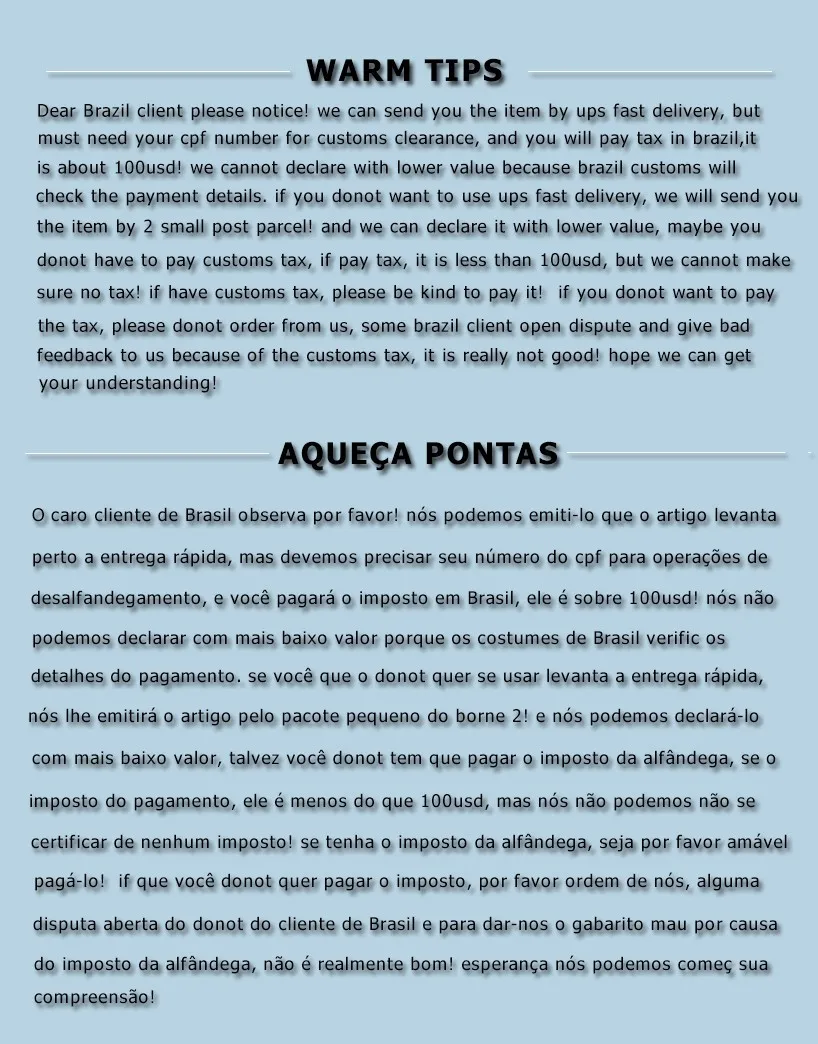 WARM TIPS

Dear Brazil client please notice! we can send you the item by ups fast delivery, but must need your cpf number for customs clearance, and you will pay tax in brazil,it is about 100usd! we cannot declare with lower value because brazil customs will check the payment details. if you donot want to use ups fast delivery, we will send you the item by 2 small post parcel! and we can declare it with lower value, maybe you donot have to pay customs tax, if pay tax, it is less than 100usd, but we cannot make sure no tax! if have customs tax, please be kind to pay it! if you donot want to pay the tax, please donot order from us, some brazil client open dispute and give bad feedback to us because of the customs tax, it is really not good! hope we can get your understanding!

AQUEÇA PONTAS

O caro cliente de Brasil observa por favor! nós podemos emiti-lo que o artigo levanta perto a entrega rápida, mas devemos precisar seu número do cpf para operações de desalfandegamento, e você pagará o imposto em Brasil, ele é sobre 100usd! nós não podemos declarar com mais baixo valor porque os costumes de Brasil verific os detalhes do pagamento. se você que o donot quer se usar levanta a entrega rápida, nós lhe emitirá o artigo pelo pacote pequeno do borne 2! e nós podemos declará-lo com mais baixo valor, talvez você donot tem que pagar o imposto da alfândega, se o imposto do pagamento, ele é menos do que 100usd, mas nós não podemos não se certificar de nenhum imposto! se tenha o imposto da alfândega, seja por favor amável pagá-lo! if que você donot quer pagar o imposto, por favor ordem de nós, alguma disputa aberta do donot do cliente de Brasil e para dar-nos o gabarito mau por causa do imposto da alfândega, não é realmente bom! esperança nós podemos começ sua compreensão!